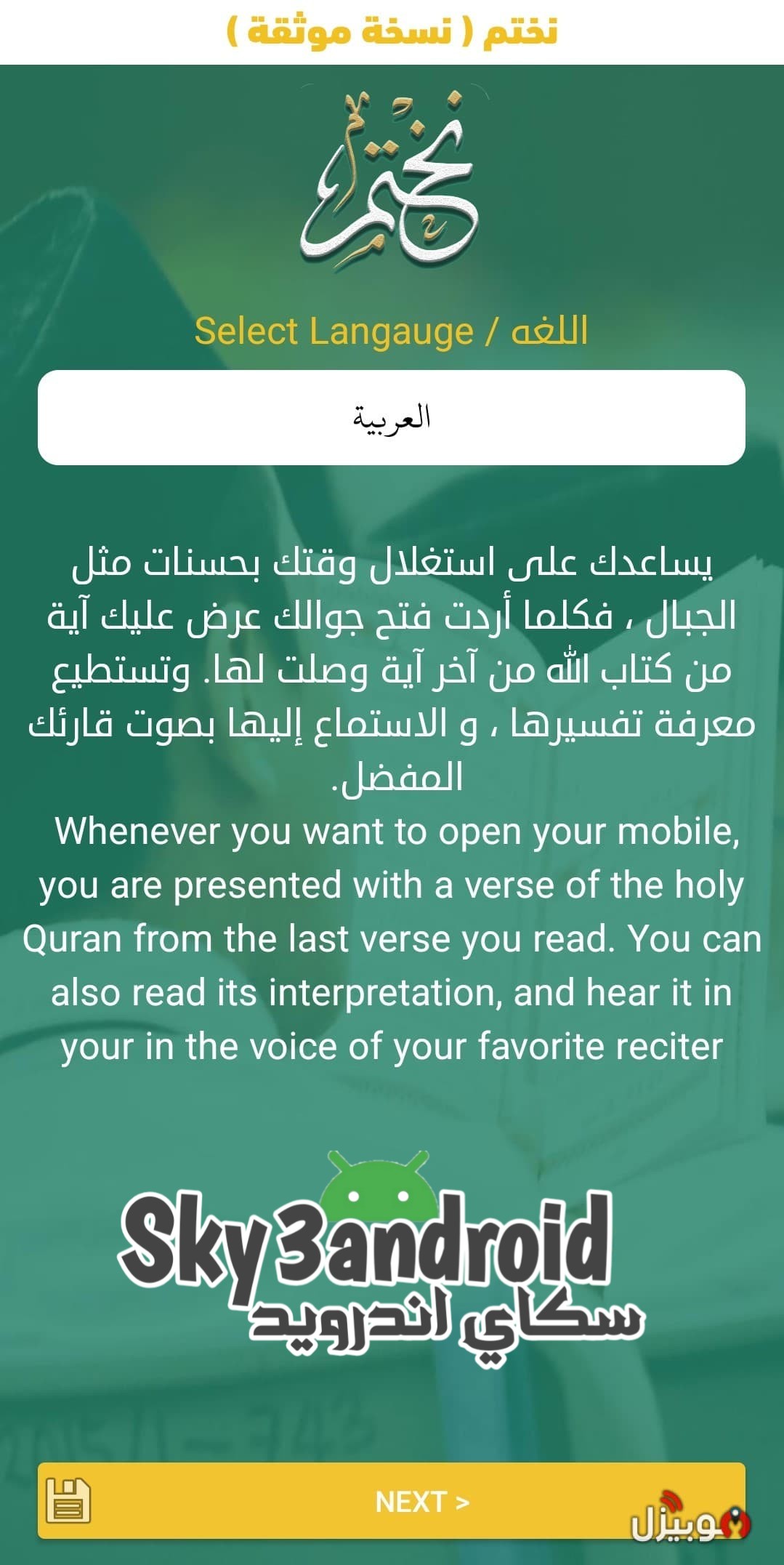 نختم ( نسخة موثقة )

نختم

Select Langauge / اللغه

العربية

يساعدك على استغلال وقتك بحسنات مثل الجبال ، فكلما أردت فتح جوالك عرض عليك آية من كتاب الله من آخر آية وصلت لها. وتستطيع معرفة تفسيرها ، و الاستماع إليها بصوت قارئك المفضل.

Whenever you want to open your mobile, you are presented with a verse of the holy Quran from the last verse you read. You can also read its interpretation, and hear it in your in the voice of your favorite reciter

Sky3android
سكاي اندرويد

NEXT >

موبيزل